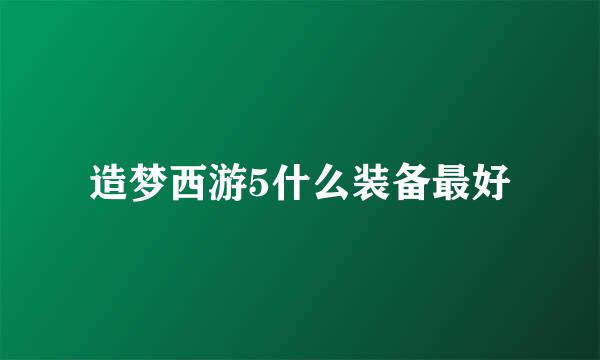 造梦西游5什么装备最好